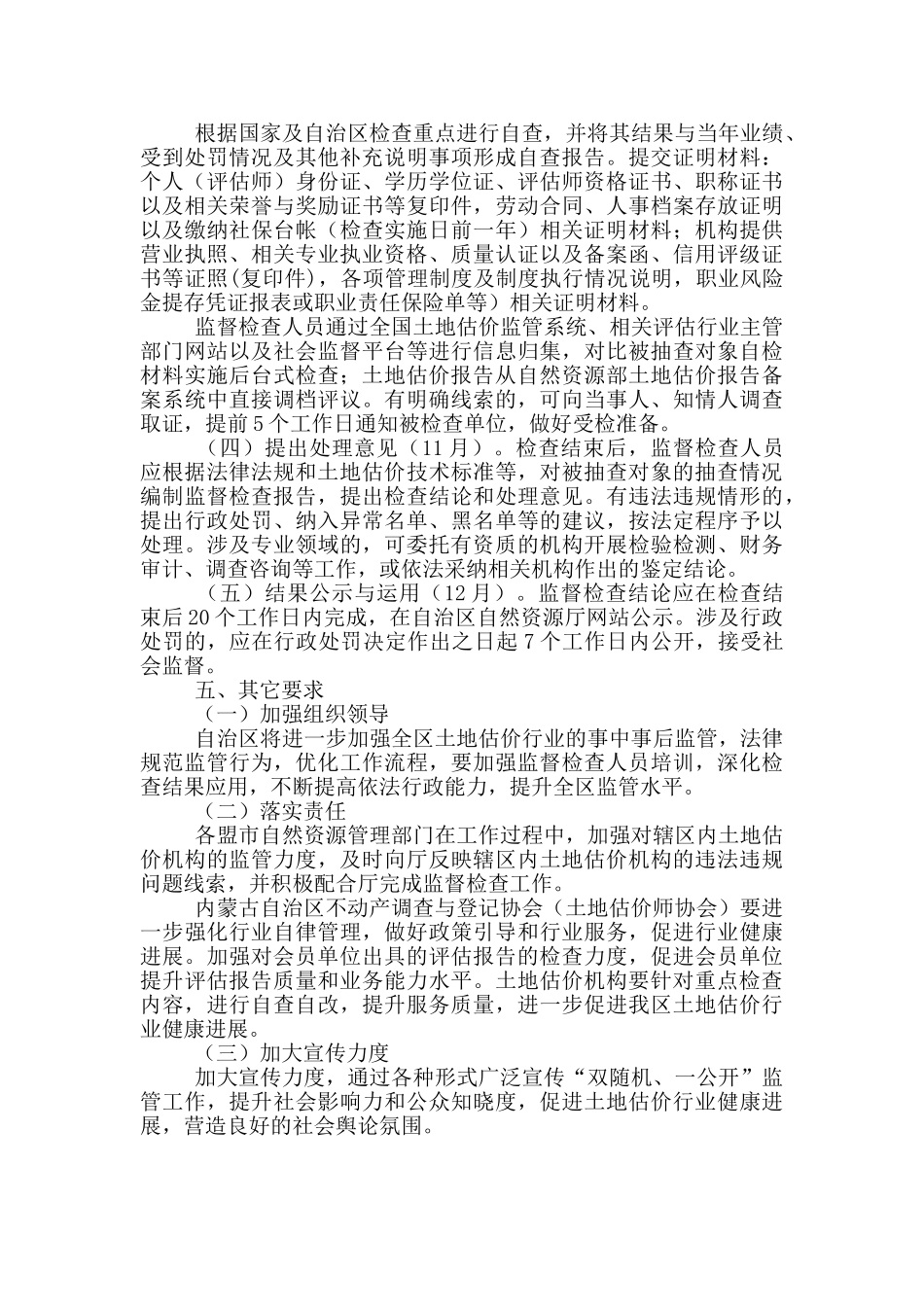 根据国家及自治区检查重点进行自查，并将其结果与当年业绩、受到处罚情况及其他补充说明事项形成自查报告。提交证明材料：个人（评估师）身份证、学历学位证、评估师资格证书、职称证书以及相关荣誉与奖励证书等复印件，劳动合同、人事档案存放证明以及缴纳社保台帐（检查实施日前一年）相关证明材料；机构提供营业执照、相关专业执业资格、质量认证以及备案函、信用评级证书等证照(复印件)，各项管理制度及制度执行情况说明，职业风险金提存凭证报表或职业责任保险单等）相关证明材料。

监督检查人员通过全国土地估价监管系统、相关评估行业主管部门网站以及社会监督平台等进行信息归集，对比被抽查对象自检材料实施后台式检查；土地估价报告从自然资源部土地估价报告备案系统中直接调档评议。有明确线索的，可向当事人、知情人调查取证，提前5个工作日通知被检查单位，做好受检准备。

（四）提出处理意见（11月）。检查结束后，监督检查人员应根据法律法规和土地估价技术标准等，对被抽查对象的抽查情况编制监督检查报告，提出检查结论和处理意见。有违法违规情形的，提出行政处罚、纳入异常名单、黑名单等的建议，按法定程序予以处理。涉及专业领域的，可委托有资质的机构开展检验检测、财务审计、调查咨询等工作，或依法采纳相关机构作出的鉴定结论。

（五）结果公示与运用（12月）。监督检查结论应在检查结束后20个工作日内完成，在自治区自然资源厅网站公示。涉及行政处罚的，应在行政处罚决定作出之日起7个工作日内公开，接受社会监督。

五、其它要求

（一）加强组织领导

自治区将进一步加强全区土地估价行业的事中事后监管，法律规范监管行为，优化工作流程，要加强监督检查人员培训，深化检查结果应用，不断提高依法行政能力，提升全区监管水平。

（二）落实责任

各盟市自然资源管理部门在工作过程中，加强对辖区内土地估价机构的监管力度，及时向厅反映辖区内土地估价机构的违法违规问题线索，并积极配合厅完成监督检查工作。

内蒙古自治区不动产调查与登记协会（土地估价师协会）要进一步强化行业自律管理，做好政策引导和行业服务，促进行业健康进展。加强对会员单位出具的评估报告的检查力度，促进会员单位提升评估报告质量和业务能力水平。土地估价机构要针对重点检查内容，进行自查自改，提升服务质量，进一步促进我区土地估价行业健康进展。

（三）加大宣传力度

加大宣传力度，通过各种形式广泛宣传“双随机、一公开”监管工作，提升社会影响力和公众知晓度，促进土地估价行业健康进展，营造良好的社会舆论氛围。